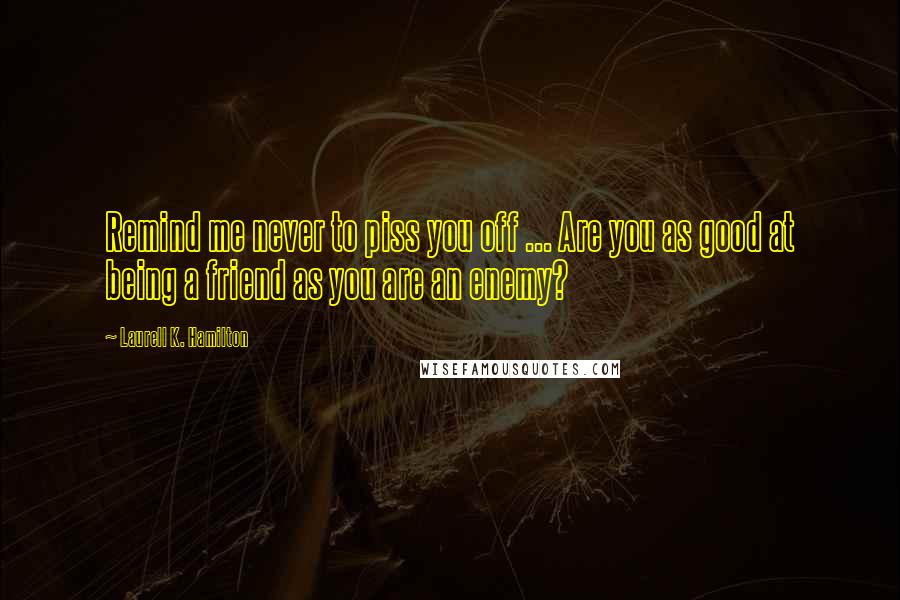 Remind me never to piss you off ... Are you as good at being a friend as you are an enemy?

~ Laurell K. Hamilton

WISEFAMOUSQUOTES.COM